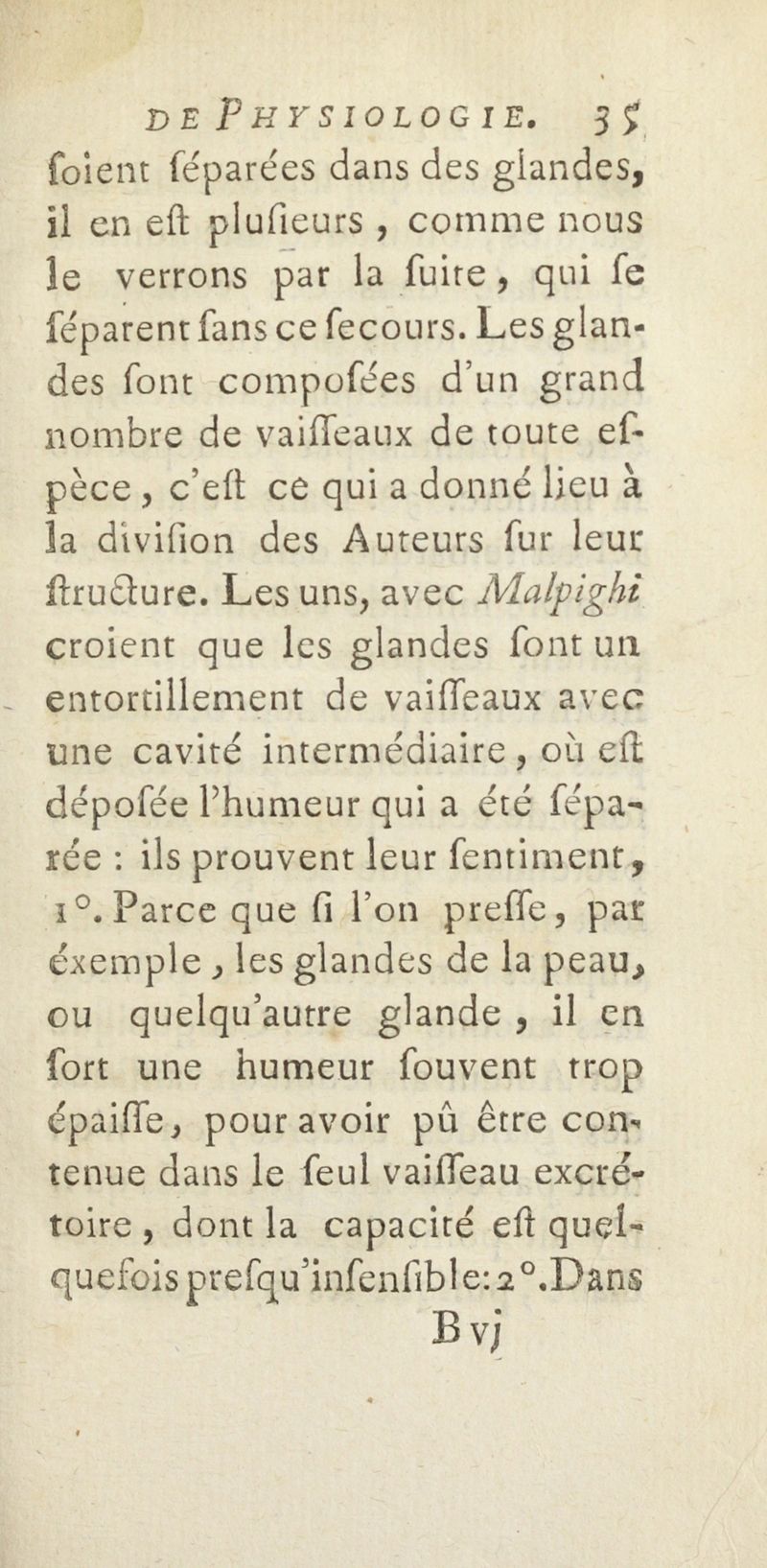 DE PHYSIOLOGIE. 35

ſoient ſéparées dans des glandes, il en eſt pluſieurs, comme nous le verrons par la ſuite, qui ſe ſéparent ſans ce ſecours. Les glandes ſont compoſées d'un grand nombre de vaiſſeaux de toute eſpèce, c'eſt ce qui a donné lieu à la diviſion des Auteurs ſur leur ſtructure. Les uns, avec Malpighi croient que les glandes ſont un entortillement de vaiſſeaux avec une cavité intermédiaire, où eſt dépoſée l'humeur qui a été ſéparée : ils prouvent leur ſentiment, 1°. Parce que ſi l'on preſſe, par éxemple, les glandes de la peau, ou quelqu'autre glande, il en ſort une humeur ſouvent trop épaiſſe, pour avoir pû être contenue dans le ſeul vaiſſeau excrétoire, dont la capacité eſt quelquefois preſqu'inſenſible: 2°. Dans

B vj